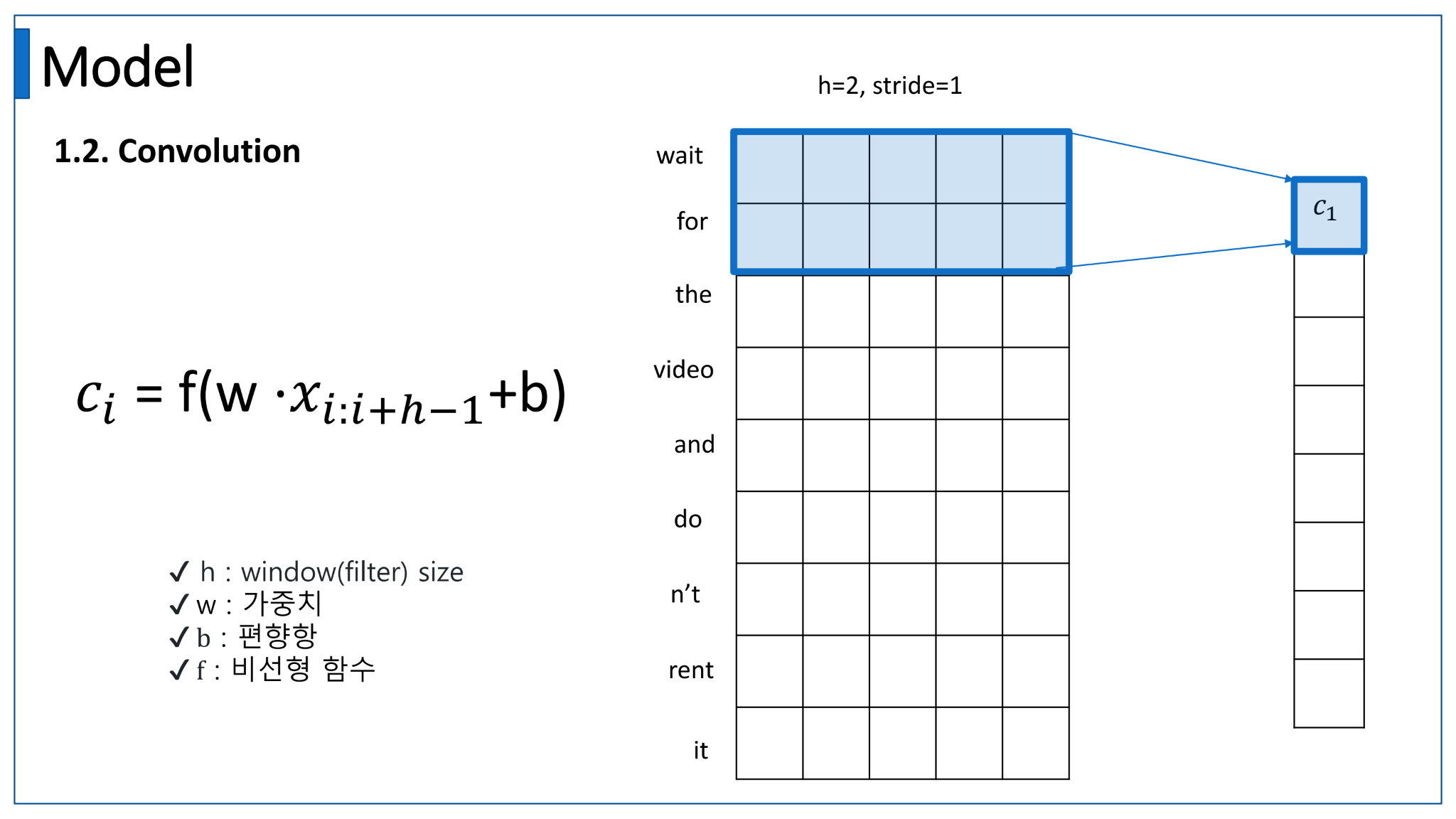 Model

1.2. Convolution

$c_i = f(w \cdot x_{i:i+h-1} + b)$

✓ h : window(filter) size
✓ w : 가중치
✓ b : 편향항
✓ f : 비선형 함수

h=2, stride=1

wait
for
the
video
and
do
n't
rent
it

$c_1$